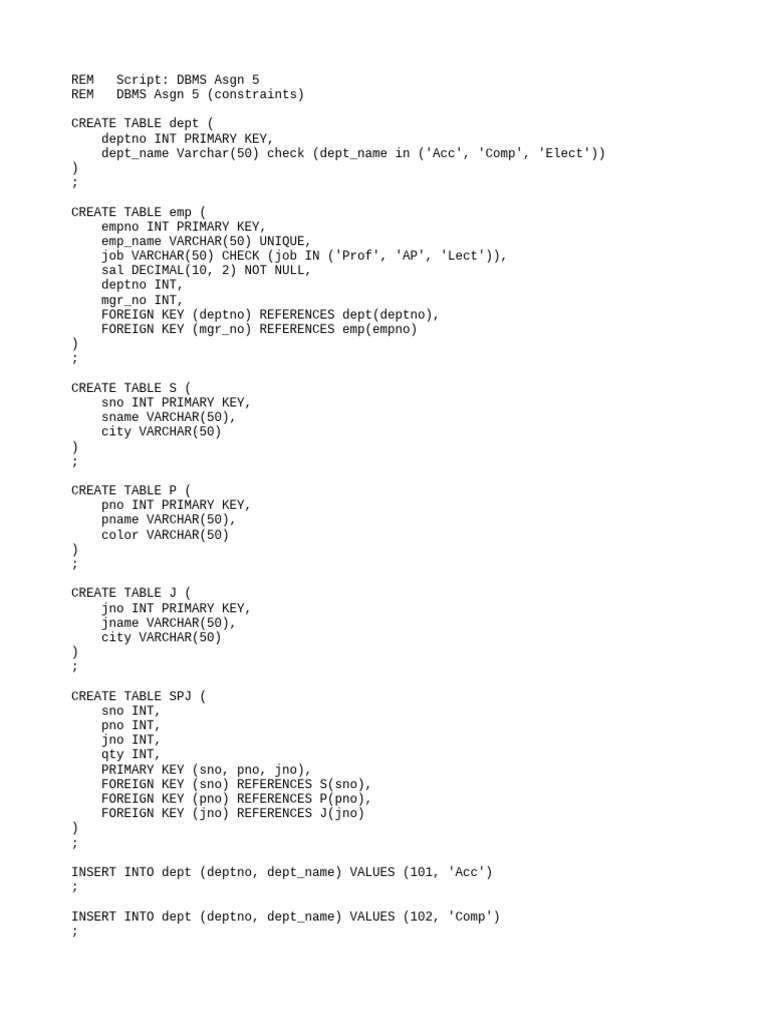 REM   Script: DBMS Asgn 5
REM   DBMS Asgn 5 (constraints)

CREATE TABLE dept (
    deptno INT PRIMARY KEY,
    dept_name Varchar(50) check (dept_name in ('Acc', 'Comp', 'Elect'))
)
;

CREATE TABLE emp (
    empno INT PRIMARY KEY,
    emp_name VARCHAR(50) UNIQUE,
    job VARCHAR(50) CHECK (job IN ('Prof', 'AP', 'Lect')),
    sal DECIMAL(10, 2) NOT NULL,
    deptno INT,
    mgr_no INT,
    FOREIGN KEY (deptno) REFERENCES dept(deptno),
    FOREIGN KEY (mgr_no) REFERENCES emp(empno)
)
;

CREATE TABLE S (
    sno INT PRIMARY KEY,
    sname VARCHAR(50),
    city VARCHAR(50)
)
;

CREATE TABLE P (
    pno INT PRIMARY KEY,
    pname VARCHAR(50),
    color VARCHAR(50)
)
;

CREATE TABLE J (
    jno INT PRIMARY KEY,
    jname VARCHAR(50),
    city VARCHAR(50)
)
;

CREATE TABLE SPJ (
    sno INT,
    pno INT,
    jno INT,
    qty INT,
    PRIMARY KEY (sno, pno, jno),
    FOREIGN KEY (sno) REFERENCES S(sno),
    FOREIGN KEY (pno) REFERENCES P(pno),
    FOREIGN KEY (jno) REFERENCES J(jno)
)
;

INSERT INTO dept (deptno, dept_name) VALUES (101, 'Acc')
;

INSERT INTO dept (deptno, dept_name) VALUES (102, 'Comp')
;